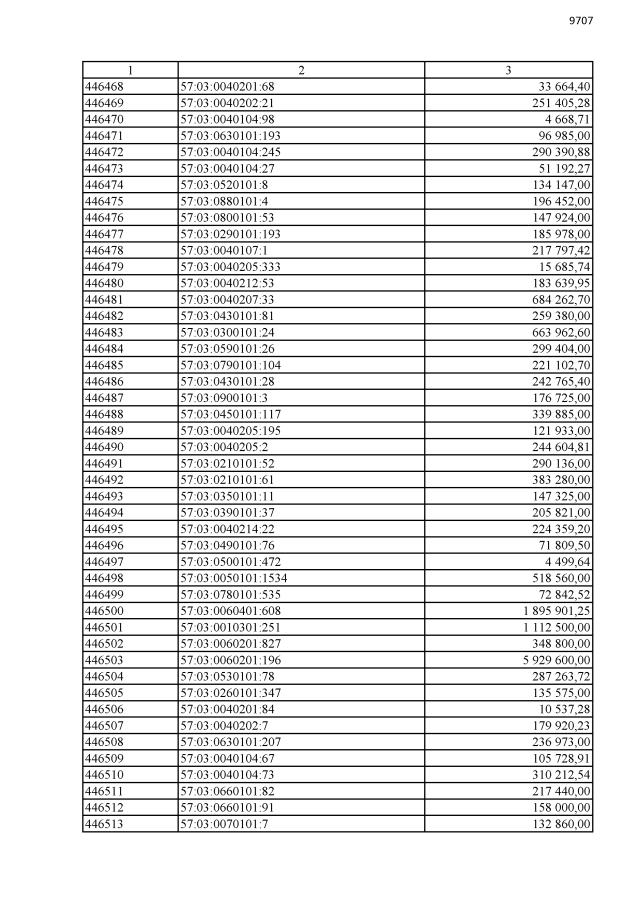 9707

| 1 | 2 | 3 |
|---|---|---|
| 446468 | 57:03:0040201:68 | 33 664,40 |
| 446469 | 57:03:0040202:21 | 251 405,28 |
| 446470 | 57:03:0040104:98 | 4 668,71 |
| 446471 | 57:03:0630101:193 | 96 985,00 |
| 446472 | 57:03:0040104:245 | 290 390,88 |
| 446473 | 57:03:0040104:27 | 51 192,27 |
| 446474 | 57:03:0520101:8 | 134 147,00 |
| 446475 | 57:03:0880101:4 | 196 452,00 |
| 446476 | 57:03:0800101:53 | 147 924,00 |
| 446477 | 57:03:0290101:193 | 185 978,00 |
| 446478 | 57:03:0040107:1 | 217 797,42 |
| 446479 | 57:03:0040205:333 | 15 685,74 |
| 446480 | 57:03:0040212:53 | 183 639,95 |
| 446481 | 57:03:0040207:33 | 684 262,70 |
| 446482 | 57:03:0430101:81 | 259 380,00 |
| 446483 | 57:03:0300101:24 | 663 962,60 |
| 446484 | 57:03:0590101:26 | 299 404,00 |
| 446485 | 57:03:0790101:104 | 221 102,70 |
| 446486 | 57:03:0430101:28 | 242 765,40 |
| 446487 | 57:03:0900101:3 | 176 725,00 |
| 446488 | 57:03:0450101:117 | 339 885,00 |
| 446489 | 57:03:0040205:195 | 121 933,00 |
| 446490 | 57:03:0040205:2 | 244 604,81 |
| 446491 | 57:03:0210101:52 | 290 136,00 |
| 446492 | 57:03:0210101:61 | 383 280,00 |
| 446493 | 57:03:0350101:11 | 147 325,00 |
| 446494 | 57:03:0390101:37 | 205 821,00 |
| 446495 | 57:03:0040214:22 | 224 359,20 |
| 446496 | 57:03:0490101:76 | 71 809,50 |
| 446497 | 57:03:0500101:472 | 4 499,64 |
| 446498 | 57:03:0050101:1534 | 518 560,00 |
| 446499 | 57:03:0780101:535 | 72 842,52 |
| 446500 | 57:03:0060401:608 | 1 895 901,25 |
| 446501 | 57:03:0010301:251 | 1 112 500,00 |
| 446502 | 57:03:0060201:827 | 348 800,00 |
| 446503 | 57:03:0060201:196 | 5 929 600,00 |
| 446504 | 57:03:0530101:78 | 287 263,72 |
| 446505 | 57:03:0260101:347 | 135 575,00 |
| 446506 | 57:03:0040201:84 | 10 537,28 |
| 446507 | 57:03:0040202:7 | 179 920,23 |
| 446508 | 57:03:0630101:207 | 236 973,00 |
| 446509 | 57:03:0040104:67 | 105 728,91 |
| 446510 | 57:03:0040104:73 | 310 212,54 |
| 446511 | 57:03:0660101:82 | 217 440,00 |
| 446512 | 57:03:0660101:91 | 158 000,00 |
| 446513 | 57:03:0070101:7 | 132 860,00 |